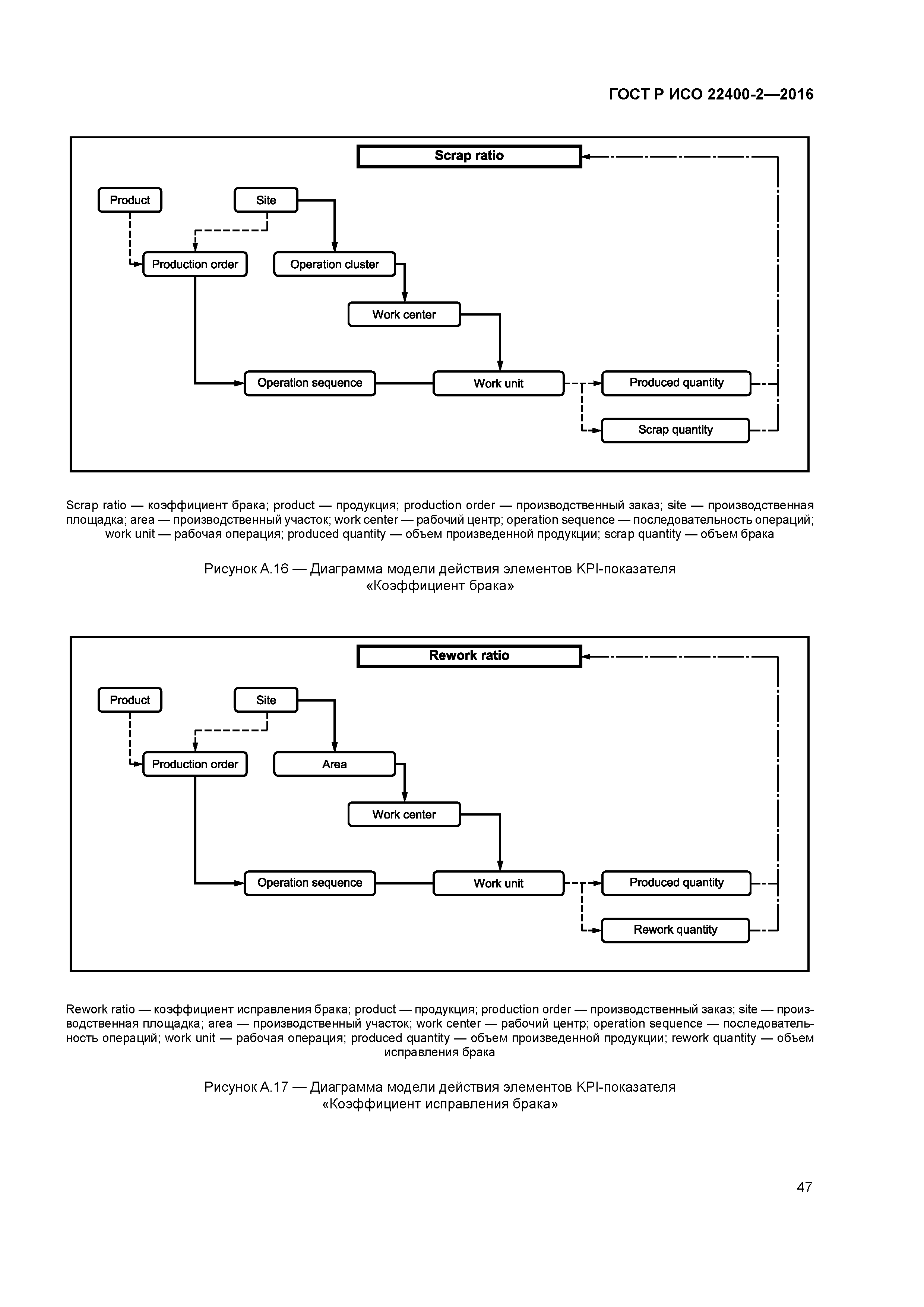 ГОСТ Р ИСО 22400-2—2016

Scrap ratio

Product

Site

Production order

Operation cluster

Work center

Operation sequence

Work unit

Produced quantity

Scrap quantity

Scrap ratio — коэффициент брака; product — продукция; production order — производственный заказ; site — производственная площадка; area — производственный участок; work center — рабочий центр; operation sequence — последовательность операций; work unit — рабочая операция; produced quantity — объем произведенной продукции; scrap quantity — объем брака

Рисунок А.16 — Диаграмма модели действия элементов KPI-показателя «Коэффициент брака»

Rework ratio

Product

Site

Production order

Area

Work center

Operation sequence

Work unit

Produced quantity

Rework quantity

Rework ratio — коэффициент исправления брака; product — продукция; production order — производственный заказ; site — производственная площадка; area — производственный участок; work center — рабочий центр; operation sequence — последовательность операций; work unit — рабочая операция; produced quantity — объем произведенной продукции; rework quantity — объем исправления брака

Рисунок А.17 — Диаграмма модели действия элементов KPI-показателя «Коэффициент исправления брака»

47